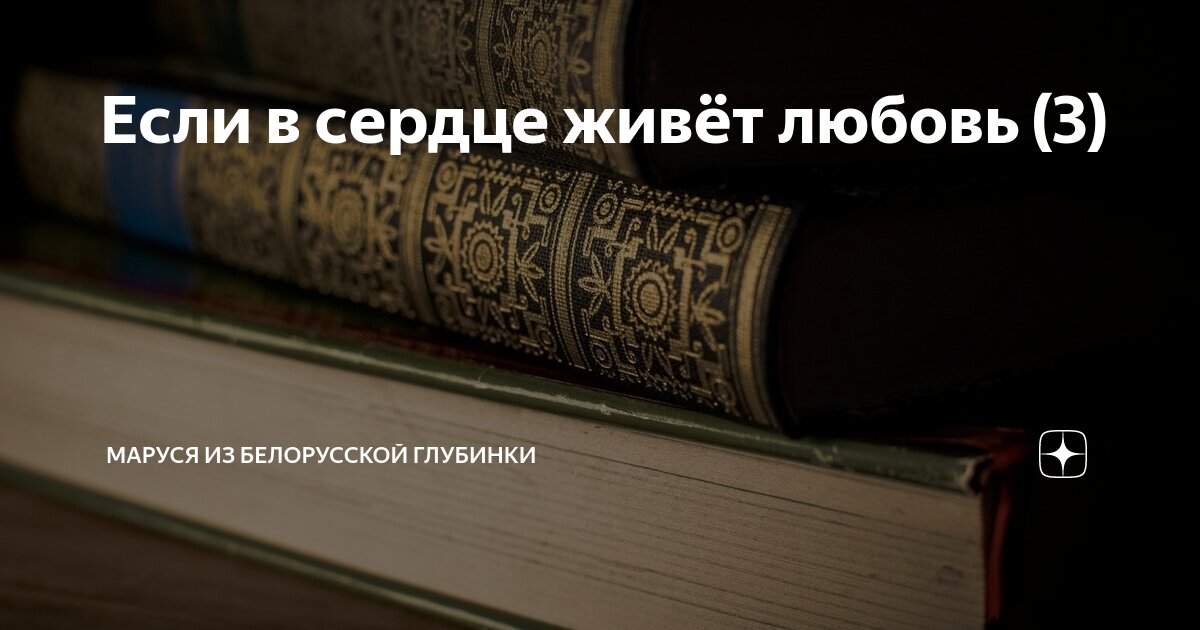 Если в сердце живёт любовь (3)

МАРУСЯ ИЗ БЕЛОРУССКОЙ ГЛУБИНКИ